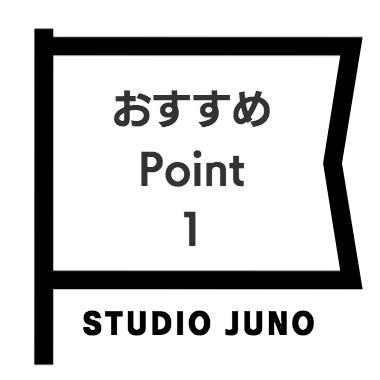 おすすめ
Point
1

STUDIO JUNO